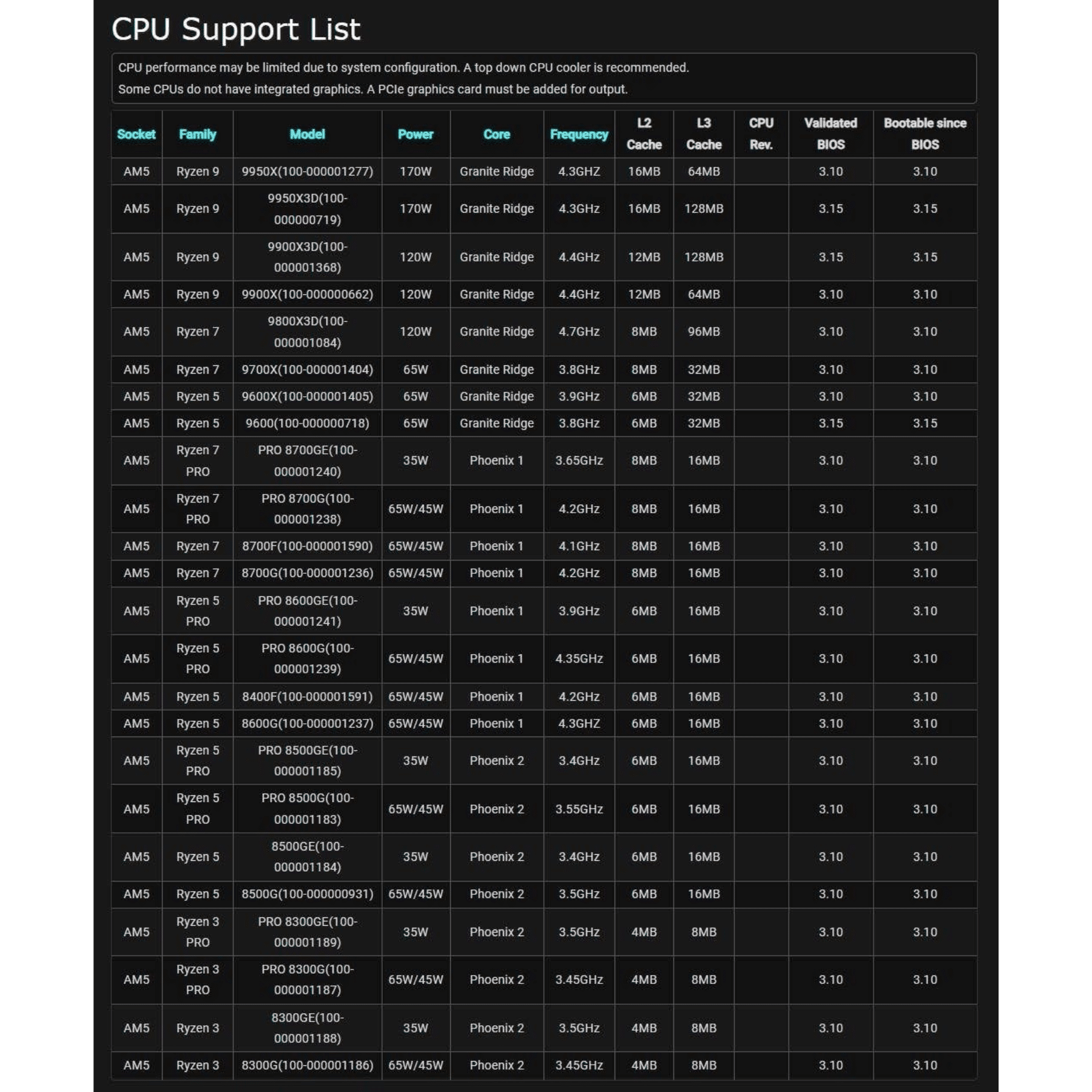 CPU Support List

CPU performance may be limited due to system configuration. A top down CPU cooler is recommended.
Some CPUs do not have integrated graphics. A PCIe graphics card must be added for output.

| Socket | Family | Model | Power | Core | Frequency | L2 Cache | L3 Cache | CPU Rev. | Validated BIOS | Bootable since BIOS |
|---|---|---|---|---|---|---|---|---|---|---|
| AM5 | Ryzen 9 | 9950X(100-000001277) | 170W | Granite Ridge | 4.3GHZ | 16MB | 64MB | | 3.10 | 3.10 |
| AM5 | Ryzen 9 | 9950X3D(100-000000719) | 170W | Granite Ridge | 4.3GHz | 16MB | 128MB | | 3.15 | 3.15 |
| AM5 | Ryzen 9 | 9900X3D(100-000001368) | 120W | Granite Ridge | 4.4GHz | 12MB | 128MB | | 3.15 | 3.15 |
| AM5 | Ryzen 9 | 9900X(100-000000662) | 120W | Granite Ridge | 4.4GHz | 12MB | 64MB | | 3.10 | 3.10 |
| AM5 | Ryzen 7 | 9800X3D(100-000001084) | 120W | Granite Ridge | 4.7GHz | 8MB | 96MB | | 3.10 | 3.10 |
| AM5 | Ryzen 7 | 9700X(100-000001404) | 65W | Granite Ridge | 3.8GHz | 8MB | 32MB | | 3.10 | 3.10 |
| AM5 | Ryzen 5 | 9600X(100-000001405) | 65W | Granite Ridge | 3.9GHz | 6MB | 32MB | | 3.10 | 3.10 |
| AM5 | Ryzen 5 | 9600(100-000000718) | 65W | Granite Ridge | 3.8GHz | 6MB | 32MB | | 3.15 | 3.15 |
| AM5 | Ryzen 7 PRO | PRO 8700GE(100-000001240) | 35W | Phoenix 1 | 3.65GHz | 8MB | 16MB | | 3.10 | 3.10 |
| AM5 | Ryzen 7 PRO | PRO 8700G(100-000001238) | 65W/45W | Phoenix 1 | 4.2GHz | 8MB | 16MB | | 3.10 | 3.10 |
| AM5 | Ryzen 7 | 8700F(100-000001590) | 65W/45W | Phoenix 1 | 4.1GHz | 8MB | 16MB | | 3.10 | 3.10 |
| AM5 | Ryzen 7 | 8700G(100-000001236) | 65W/45W | Phoenix 1 | 4.2GHz | 8MB | 16MB | | 3.10 | 3.10 |
| AM5 | Ryzen 5 PRO | PRO 8600GE(100-000001241) | 35W | Phoenix 1 | 3.9GHz | 6MB | 16MB | | 3.10 | 3.10 |
| AM5 | Ryzen 5 PRO | PRO 8600G(100-000001239) | 65W/45W | Phoenix 1 | 4.35GHz | 6MB | 16MB | | 3.10 | 3.10 |
| AM5 | Ryzen 5 | 8400F(100-000001591) | 65W/45W | Phoenix 1 | 4.2GHz | 6MB | 16MB | | 3.10 | 3.10 |
| AM5 | Ryzen 5 | 8600G(100-000001237) | 65W/45W | Phoenix 1 | 4.3GHZ | 6MB | 16MB | | 3.10 | 3.10 |
| AM5 | Ryzen 5 PRO | PRO 8500GE(100-000001185) | 35W | Phoenix 2 | 3.4GHz | 6MB | 16MB | | 3.10 | 3.10 |
| AM5 | Ryzen 5 PRO | PRO 8500G(100-000001183) | 65W/45W | Phoenix 2 | 3.55GHz | 6MB | 16MB | | 3.10 | 3.10 |
| AM5 | Ryzen 5 | 8500GE(100-000001184) | 35W | Phoenix 2 | 3.4GHz | 6MB | 16MB | | 3.10 | 3.10 |
| AM5 | Ryzen 5 | 8500G(100-000000931) | 65W/45W | Phoenix 2 | 3.5GHz | 6MB | 16MB | | 3.10 | 3.10 |
| AM5 | Ryzen 3 PRO | PRO 8300GE(100-000001189) | 35W | Phoenix 2 | 3.5GHz | 4MB | 8MB | | 3.10 | 3.10 |
| AM5 | Ryzen 3 PRO | PRO 8300G(100-000001187) | 65W/45W | Phoenix 2 | 3.45GHz | 4MB | 8MB | | 3.10 | 3.10 |
| AM5 | Ryzen 3 | 8300GE(100-000001188) | 35W | Phoenix 2 | 3.5GHz | 4MB | 8MB | | 3.10 | 3.10 |
| AM5 | Ryzen 3 | 8300G(100-000001186) | 65W/45W | Phoenix 2 | 3.45GHz | 4MB | 8MB | | 3.10 | 3.10 |